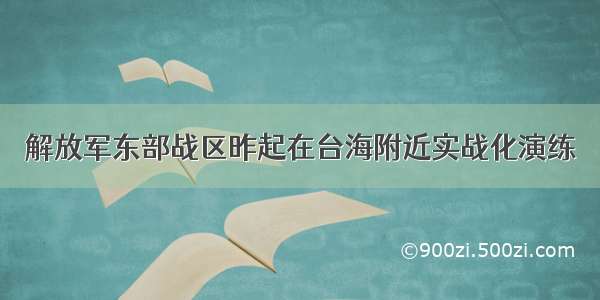 解放军东部战区昨起在台海附近实战化演练

©900zi.500zi.com